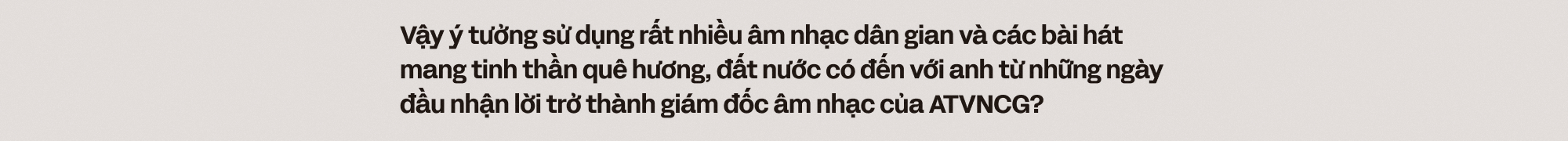 Vậy ý tưởng sử dụng rất nhiều âm nhạc dân gian và các bài hát mang tinh thần quê hương, đất nước có đến với anh từ những ngày đầu nhận lời trở thành giám đốc âm nhạc của ATVNCG?